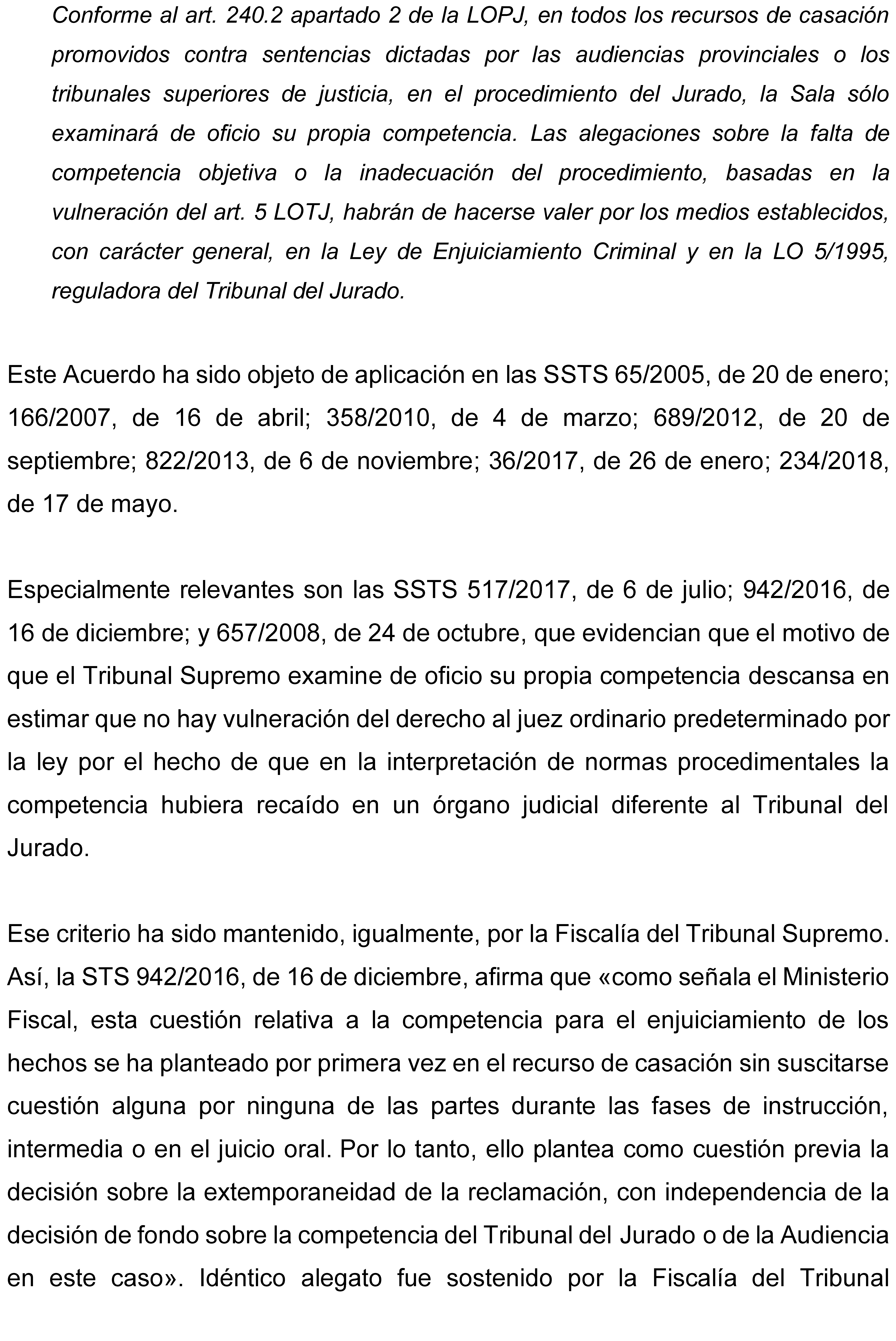 Conforme al art. 240.2 apartado 2 de la LOPJ, en todos los recursos de casación promovidos contra sentencias dictadas por las audiencias provinciales o los tribunales superiores de justicia, en el procedimiento del Jurado, la Sala sólo examinará de oficio su propia competencia. Las alegaciones sobre la falta de competencia objetiva o la inadecuación del procedimiento, basadas en la vulneración del art. 5 LOTJ, habrán de hacerse valer por los medios establecidos, con carácter general, en la Ley de Enjuiciamiento Criminal y en la LO 5/1995, reguladora del Tribunal del Jurado.

Este Acuerdo ha sido objeto de aplicación en las SSTS 65/2005, de 20 de enero; 166/2007, de 16 de abril; 358/2010, de 4 de marzo; 689/2012, de 20 de septiembre; 822/2013, de 6 de noviembre; 36/2017, de 26 de enero; 234/2018, de 17 de mayo.

Especialmente relevantes son las SSTS 517/2017, de 6 de julio; 942/2016, de 16 de diciembre; y 657/2008, de 24 de octubre, que evidencian que el motivo de que el Tribunal Supremo examine de oficio su propia competencia descansa en estimar que no hay vulneración del derecho al juez ordinario predeterminado por la ley por el hecho de que en la interpretación de normas procedimentales la competencia hubiera recaído en un órgano judicial diferente al Tribunal del Jurado.

Ese criterio ha sido mantenido, igualmente, por la Fiscalía del Tribunal Supremo. Así, la STS 942/2016, de 16 de diciembre, afirma que «como señala el Ministerio Fiscal, esta cuestión relativa a la competencia para el enjuiciamiento de los hechos se ha planteado por primera vez en el recurso de casación sin suscitarse cuestión alguna por ninguna de las partes durante las fases de instrucción, intermedia o en el juicio oral. Por lo tanto, ello plantea como cuestión previa la decisión sobre la extemporaneidad de la reclamación, con independencia de la decisión de fondo sobre la competencia del Tribunal del Jurado o de la Audiencia en este caso». Idéntico alegato fue sostenido por la Fiscalía del Tribunal